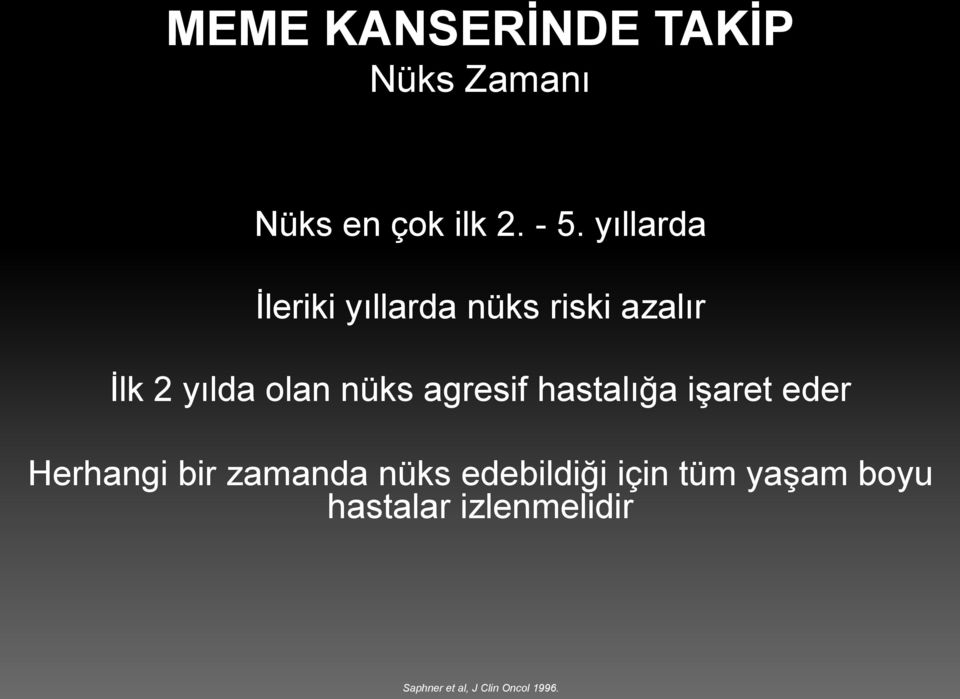 MEME KANSERİNDE TAKİP
Nüks Zamanı

Nüks en çok ilk 2. - 5. yıllarda

İleriki yıllarda nüks riski azalır

İlk 2 yılda olan nüks agresif hastalığa işaret eder

Herhangi bir zamanda nüks edebildiği için tüm yaşam boyu hastalar izlenmelidir

Saphner et al, J Clin Oncol 1996.